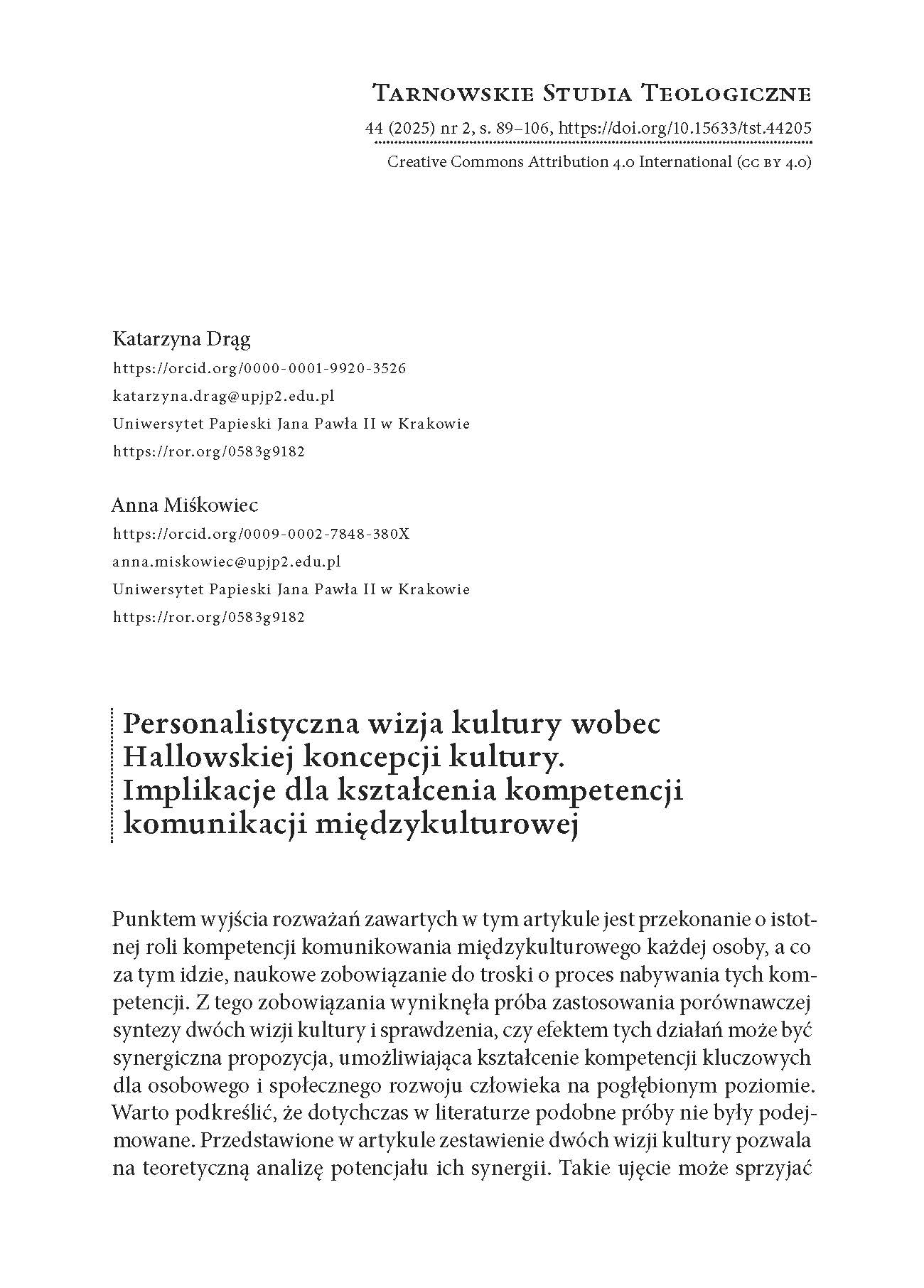 Tarnowskie Studia Teologiczne
44 (2025) nr 2, s. 89–106, https://doi.org/10.15633/tst.44205
Creative Commons Attribution 4.0 International (cc by 4.0)

Katarzyna Drąg
https://orcid.org/0000-0001-9920-3526
katarzyna.drag@upjp2.edu.pl
Uniwersytet Papieski Jana Pawła II w Krakowie
https://ror.org/0583g9182

Anna Miśkowiec
https://orcid.org/0009-0002-7848-380X
anna.miskowiec@upjp2.edu.pl
Uniwersytet Papieski Jana Pawła II w Krakowie
https://ror.org/0583g9182

Personalistyczna wizja kultury wobec Hallowskiej koncepcji kultury. Implikacje dla kształcenia kompetencji komunikacji międzykulturowej

Punktem wyjścia rozważań zawartych w tym artykule jest przekonanie o istotnej roli kompetencji komunikowania międzykulturowego każdej osoby, a co za tym idzie, naukowe zobowiązanie do troski o proces nabywania tych kompetencji. Z tego zobowiązania wyniknęła próba zastosowania porównawczej syntezy dwóch wizji kultury i sprawdzenia, czy efektem tych działań może być synergiczna propozycja, umożliwiająca kształcenie kompetencji kluczowych dla osobowego i społecznego rozwoju człowieka na pogłębionym poziomie. Warto podkreślić, że dotychczas w literaturze podobne próby nie były podejmowane. Przedstawione w artykule zestawienie dwóch wizji kultury pozwala na teoretyczną analizę potencjału ich synergii. Takie ujęcie może sprzyjać